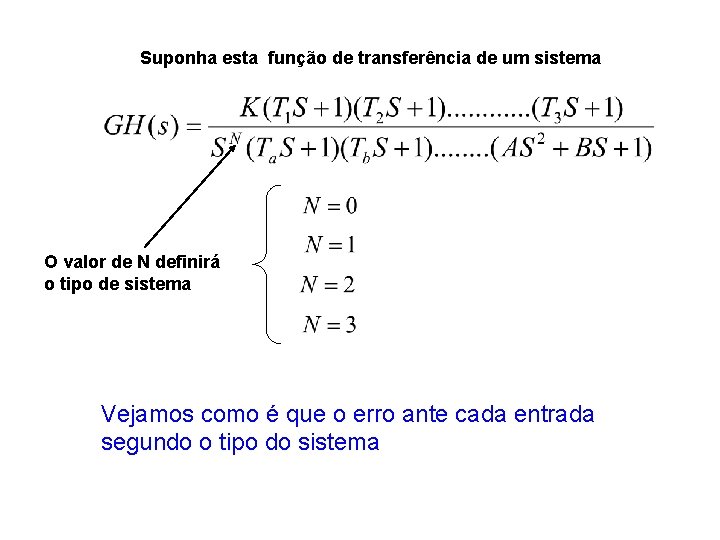 Suponha esta função de transferência de um sistema

$GH(s) = \frac{K(T_1S+1)(T_2S+1)............(T_3S+1)}{S^N(T_aS+1)(T_bS+1)........(AS^2+BS+1)}$

O valor de N definirá o tipo de sistema

$N = 0$

$N = 1$

$N = 2$

$N = 3$

Vejamos como é que o erro ante cada entrada segundo o tipo do sistema